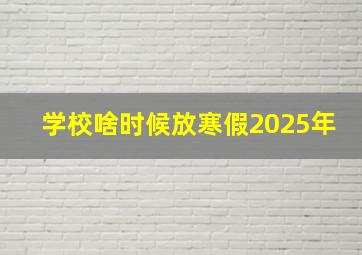 学校啥时候放寒假2025年